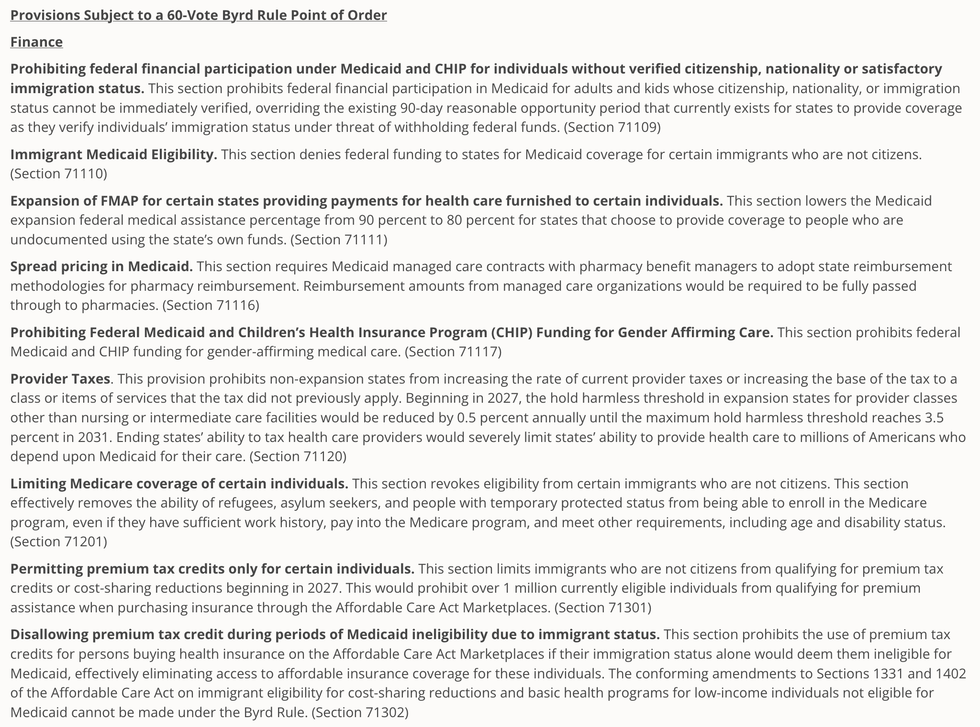 Provisions Subject to a 60-Vote Byrd Rule Point of Order

Finance

Prohibiting federal financial participation under Medicaid and CHIP for individuals without verified citizenship, nationality or satisfactory immigration status. This section prohibits federal financial participation in Medicaid for adults and kids whose citizenship, nationality, or immigration status cannot be immediately verified, overriding the existing 90-day reasonable opportunity period that currently exists for states to provide coverage as they verify individuals' immigration status under threat of withholding federal funds. (Section 71109)

Immigrant Medicaid Eligibility. This section denies federal funding to states for Medicaid coverage for certain immigrants who are not citizens. (Section 71110)

Expansion of FMAP for certain states providing payments for health care furnished to certain individuals. This section lowers the Medicaid expansion federal medical assistance percentage from 90 percent to 80 percent for states that choose to provide coverage to people who are undocumented using the state's own funds. (Section 71111)

Spread pricing in Medicaid. This section requires Medicaid managed care contracts with pharmacy benefit managers to adopt state reimbursement methodologies for pharmacy reimbursement. Reimbursement amounts from managed care organizations would be required to be fully passed through to pharmacies. (Section 71116)

Prohibiting Federal Medicaid and Children's Health Insurance Program (CHIP) Funding for Gender Affirming Care. This section prohibits federal Medicaid and CHIP funding for gender-affirming medical care. (Section 71117)

Provider Taxes. This provision prohibits non-expansion states from increasing the rate of current provider taxes or increasing the base of the tax to a class or items of services that the tax did not previously apply. Beginning in 2027, the hold harmless threshold in expansion states for provider classes other than nursing or intermediate care facilities would be reduced by 0.5 percent annually until the maximum hold harmless threshold reaches 3.5 percent in 2031. Ending states' ability to tax health care providers would severely limit states' ability to provide health care to millions of Americans who depend upon Medicaid for their care. (Section 71120)

Limiting Medicare coverage of certain individuals. This section revokes eligibility from certain immigrants who are not citizens. This section effectively removes the ability of refugees, asylum seekers, and people with temporary protected status from being able to enroll in the Medicare program, even if they have sufficient work history, pay into the Medicare program, and meet other requirements, including age and disability status. (Section 71201)

Permitting premium tax credits only for certain individuals. This section limits immigrants who are not citizens from qualifying for premium tax credits or cost-sharing reductions beginning in 2027. This would prohibit over 1 million currently eligible individuals from qualifying for premium assistance when purchasing insurance through the Affordable Care Act Marketplaces. (Section 71301)

Disallowing premium tax credit during periods of Medicaid ineligibility due to immigrant status. This section prohibits the use of premium tax credits for persons buying health insurance on the Affordable Care Act Marketplaces if their immigration status alone would deem them ineligible for Medicaid, effectively eliminating access to affordable insurance coverage for these individuals. The conforming amendments to Sections 1331 and 1402 of the Affordable Care Act on immigrant eligibility for cost-sharing reductions and basic health programs for low-income individuals not eligible for Medicaid cannot be made under the Byrd Rule. (Section 71302)